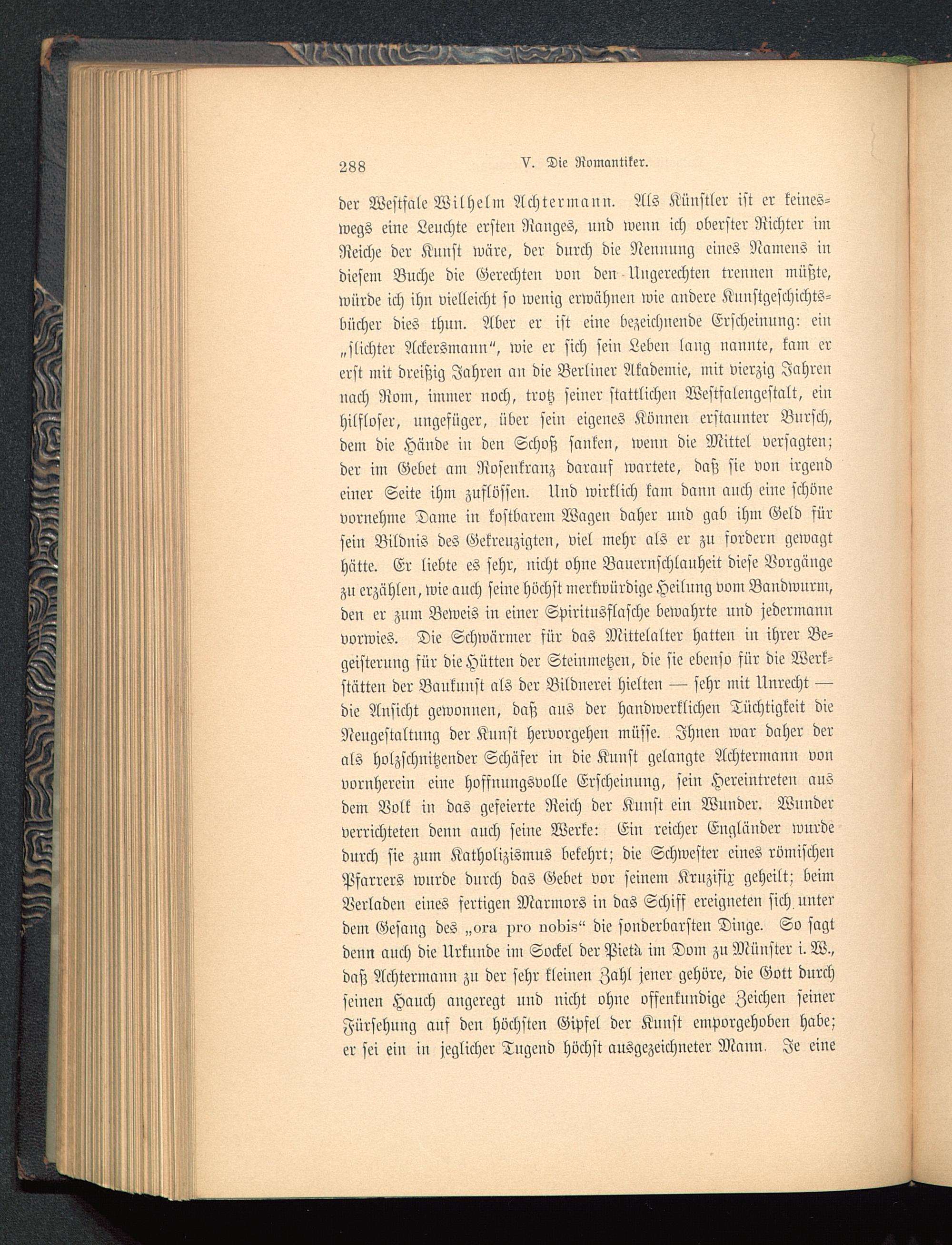 288 V. Die Romantiker.

der Westfale Wilhelm Achtermann. Als Künstler ist er keineswegs eine Leuchte ersten Ranges, und wenn ich oberster Richter im Reiche der Kunst wäre, der durch die Nennung eines Namens in diesem Buche die Gerechten von den Ungerechten trennen müßte, würde ich ihn vielleicht so wenig erwähnen wie andere Kunstgeschichtsbücher dies thun. Aber er ist eine bezeichnende Erscheinung: ein „slichter Ackersmann“, wie er sich sein Leben lang nannte, kam er erst mit dreißig Jahren an die Berliner Akademie, mit vierzig Jahren nach Rom, immer noch, trotz seiner stattlichen Westfalengestalt, ein hilfloser, ungefüger, über sein eigenes Können erstaunter Bursch, dem die Hände in den Schoß sanken, wenn die Mittel versagten; der im Gebet am Rosenkranz darauf wartete, daß sie von irgend einer Seite ihm zuflössen. Und wirklich kam dann auch eine schöne vornehme Dame in kostbarem Wagen daher und gab ihm Geld für sein Bildnis des Gekreuzigten, viel mehr als er zu fordern gewagt hätte. Er liebte es sehr, nicht ohne Bauernschlauheit diese Vorgänge zu erzählen, wie auch seine höchst merkwürdige Heilung vom Bandwurm, den er zum Beweis in einer Spiritusflasche bewahrte und jedermann vorwies. Die Schwärmer für das Mittelalter hatten in ihrer Begeisterung für die Hütten der Steinmetzen, die sie ebenso für die Werkstätten der Baukunst als der Bildnerei hielten — sehr mit Unrecht — die Ansicht gewonnen, daß aus der handwerklichen Tüchtigkeit die Neugestaltung der Kunst hervorgehen müsse. Ihnen war daher der als holzschnitzender Schäfer in die Kunst gelangte Achtermann von vornherein eine hoffnungsvolle Erscheinung, sein Hereintreten aus dem Volk in das gefeierte Reich der Kunst ein Wunder. Wunder verrichteten denn auch seine Werke: Ein reicher Engländer wurde durch sie zum Katholizismus bekehrt; die Schwester eines römischen Pfarrers wurde durch das Gebet vor seinem Kruzifix geheilt; beim Verladen eines fertigen Marmors in das Schiff ereigneten sich unter dem Gesang des „ora pro nobis“ die sonderbarsten Dinge. So sagt denn auch die Urkunde im Sockel der Pietà im Dom zu Münster i. W., daß Achtermann zu der sehr kleinen Zahl jener gehöre, die Gott durch seinen Hauch angeregt und nicht ohne offenkundige Zeichen seiner Fürsehung auf den höchsten Gipfel der Kunst emporgehoben habe; er sei ein in jeglicher Tugend höchst ausgezeichneter Mann. Je eine